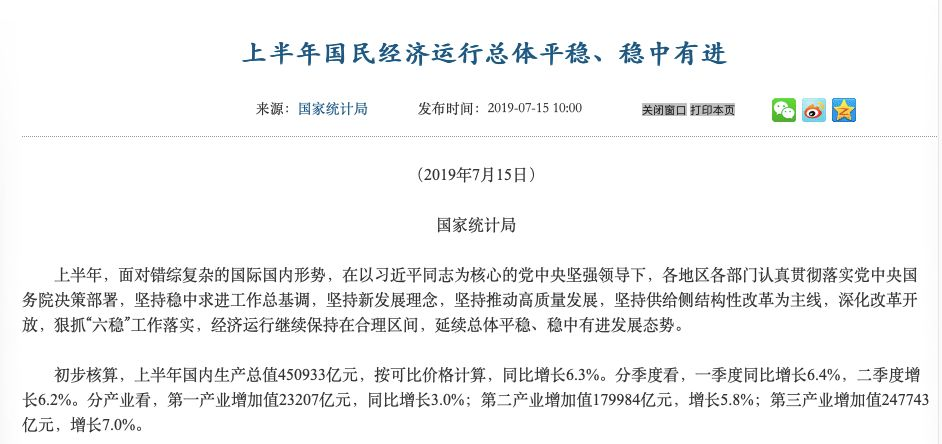 上半年国民经济运行总体平稳、稳中有进

来源：国家统计局　　发布时间：2019-07-15 10:00　　关闭窗口　打印本页

（2019年7月15日）

国家统计局

上半年，面对错综复杂的国际国内形势，在以习近平同志为核心的党中央坚强领导下，各地区各部门认真贯彻落实党中央国务院决策部署，坚持稳中求进工作总基调，坚持新发展理念，坚持推动高质量发展，坚持供给侧结构性改革为主线，深化改革开放，狠抓“六稳”工作落实，经济运行继续保持在合理区间，延续总体平稳、稳中有进发展态势。

初步核算，上半年国内生产总值450933亿元，按可比价格计算，同比增长6.3%。分季度看，一季度同比增长6.4%，二季度增长6.2%。分产业看，第一产业增加值23207亿元，同比增长3.0%；第二产业增加值179984亿元，增长5.8%；第三产业增加值247743亿元，增长7.0%。